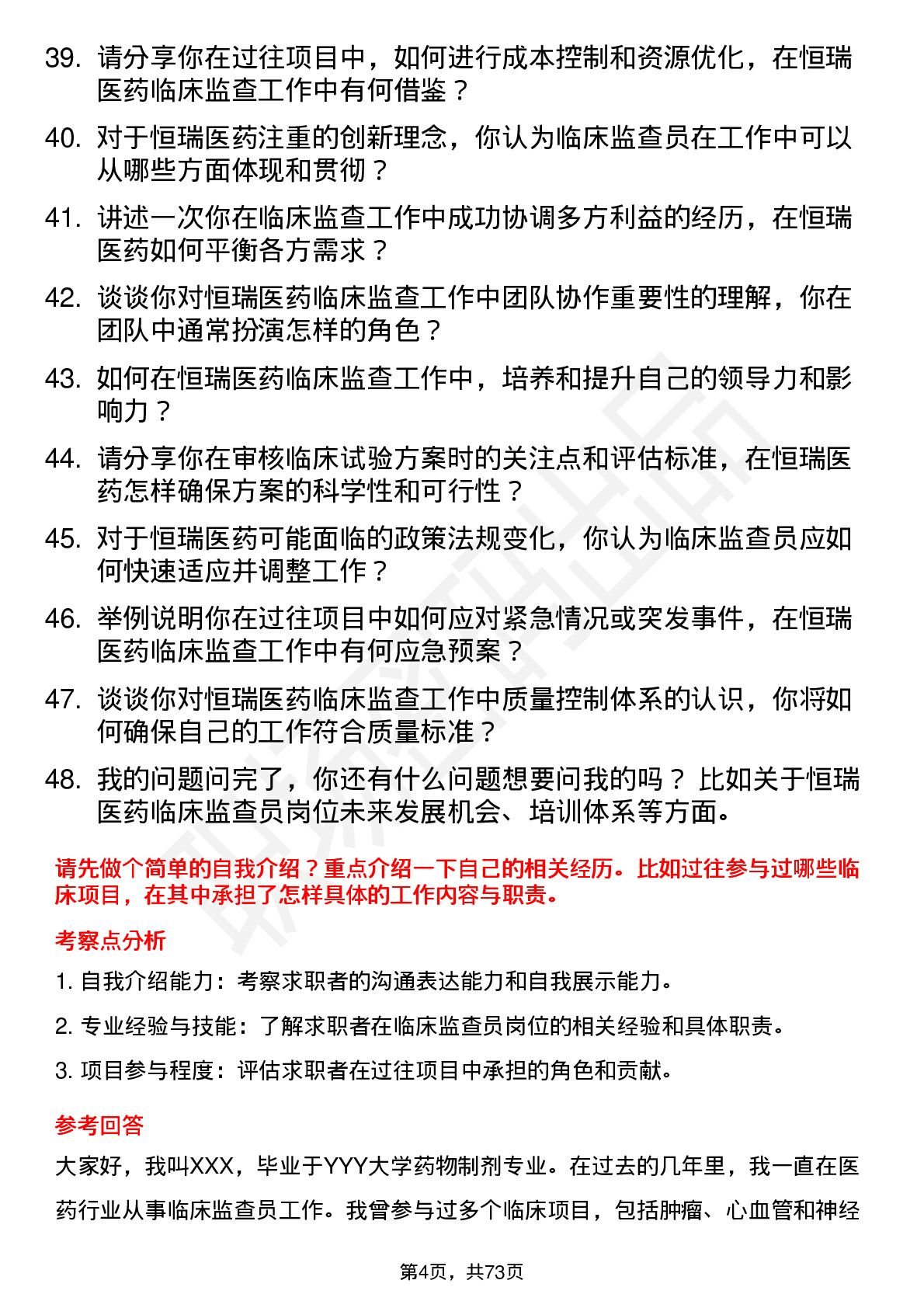 39. 请分享你在过往项目中，如何进行成本控制和资源优化，在恒瑞医药临床监查工作中有何借鉴？

40. 对于恒瑞医药注重的创新理念，你认为临床监查员在工作中可以从哪些方面体现和贯彻？

41. 讲述一次你在临床监查工作中成功协调多方利益的经历，在恒瑞医药如何平衡各方需求？

42. 谈谈你对恒瑞医药临床监查工作中团队协作重要性的理解，你在团队中通常扮演怎样的角色？

43. 如何在恒瑞医药临床监查工作中，培养和提升自己的领导力和影响力？

44. 请分享你在审核临床试验方案时的关注点和评估标准，在恒瑞医药怎样确保方案的科学性和可行性？

45. 对于恒瑞医药可能面临的政策法规变化，你认为临床监查员应如何快速适应并调整工作？

46. 举例说明你在过往项目中如何应对紧急情况或突发事件，在恒瑞医药临床监查工作中有何应急预案？

47. 谈谈你对恒瑞医药临床监查工作中质量控制体系的认识，你将如何确保自己的工作符合质量标准？

48. 我的问题问完了，你还有什么问题想要问我的吗？比如关于恒瑞医药临床监查员岗位未来发展机会、培训体系等方面。

请先做个简单的自我介绍？重点介绍一下自己的相关经历。比如过往参与过哪些临床项目，在其中承担了怎样具体的工作内容与职责。

考察点分析

1. 自我介绍能力：考察求职者的沟通表达能力和自我展示能力。

2. 专业经验与技能：了解求职者在临床监查员岗位的相关经验和具体职责。

3. 项目参与程度：评估求职者在过往项目中承担的角色和贡献。

参考回答

大家好，我叫XXX，毕业于YYY大学药物制剂专业。在过去的几年里，我一直在医药行业从事临床监查员工作。我曾参与过多个临床项目，包括肿瘤、心血管和神经

第4页，共73页